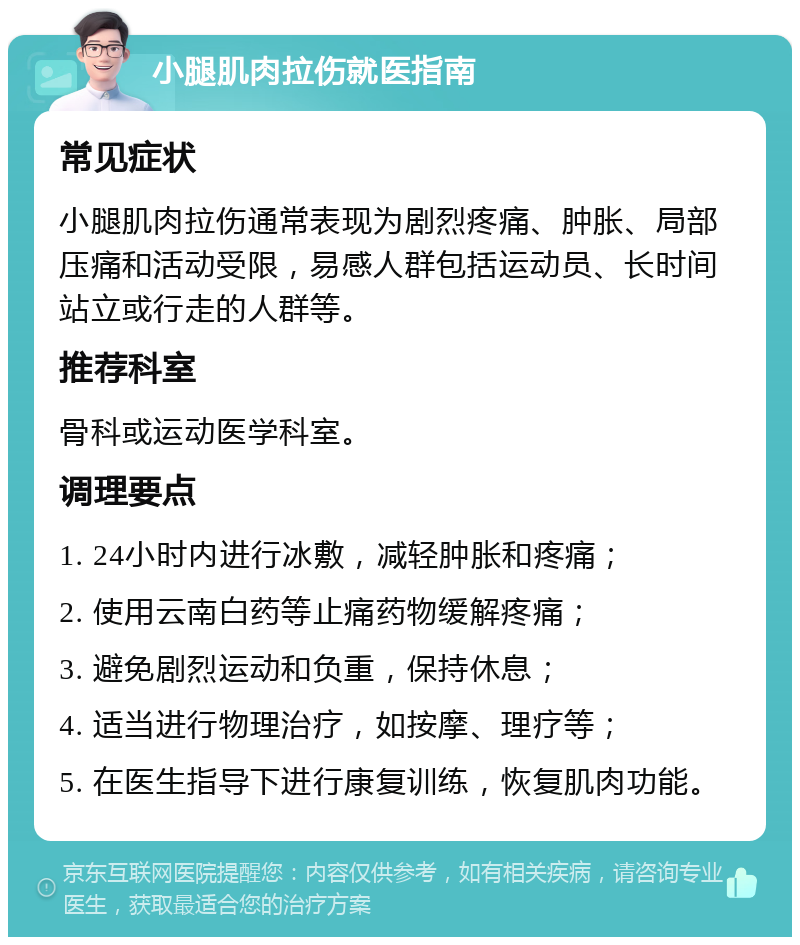 小腿肌肉拉伤就医指南

常见症状

小腿肌肉拉伤通常表现为剧烈疼痛、肿胀、局部压痛和活动受限，易感人群包括运动员、长时间站立或行走的人群等。

推荐科室

骨科或运动医学科室。

调理要点

1. 24小时内进行冰敷，减轻肿胀和疼痛；

2. 使用云南白药等止痛药物缓解疼痛；

3. 避免剧烈运动和负重，保持休息；

4. 适当进行物理治疗，如按摩、理疗等；

5. 在医生指导下进行康复训练，恢复肌肉功能。

京东互联网医院提醒您：内容仅供参考，如有相关疾病，请咨询专业医生，获取最适合您的治疗方案